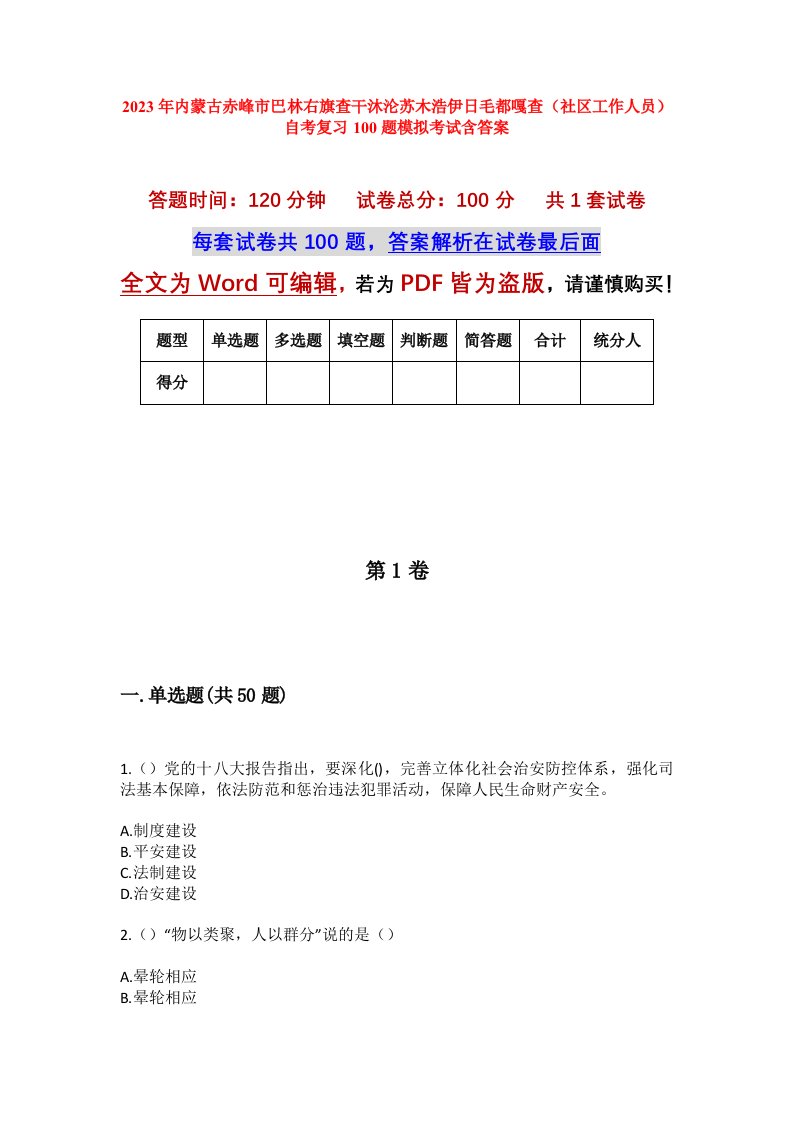 2023年内蒙古赤峰市巴林右旗查干沐沦苏木浩伊日毛都嘎查（社区工作人员）自考复习100题模拟考试含答案

答题时间：120分钟　　试卷总分：100分　　共1套试卷

每套试卷共100题，答案解析在试卷最后面

全文为Word可编辑，若为PDF皆为盗版，请谨慎购买！

| 题型 | 单选题 | 多选题 | 填空题 | 判断题 | 简答题 | 合计 | 统分人 |
|---|---|---|---|---|---|---|---|
| 得分 | | | | | | | |

第1卷

一.单选题(共50题)

1.（）党的十八大报告指出，要深化()，完善立体化社会治安防控体系，强化司法基本保障，依法防范和惩治违法犯罪活动，保障人民生命财产安全。

A.制度建设
B.平安建设
C.法制建设
D.治安建设

2.（）“物以类聚，人以群分”说的是（）

A.晕轮相应
B.晕轮相应